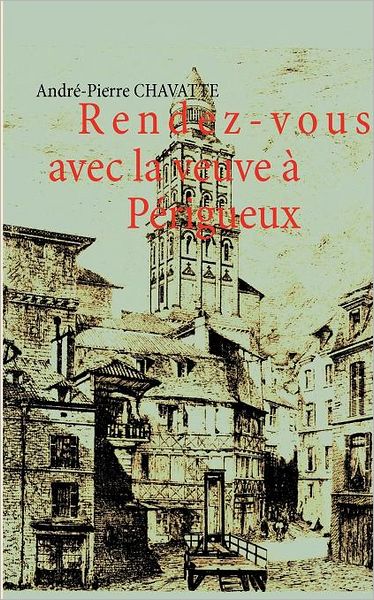 André-Pierre CHAVATTE

Rendez-vous avec la veuve à Périgueux